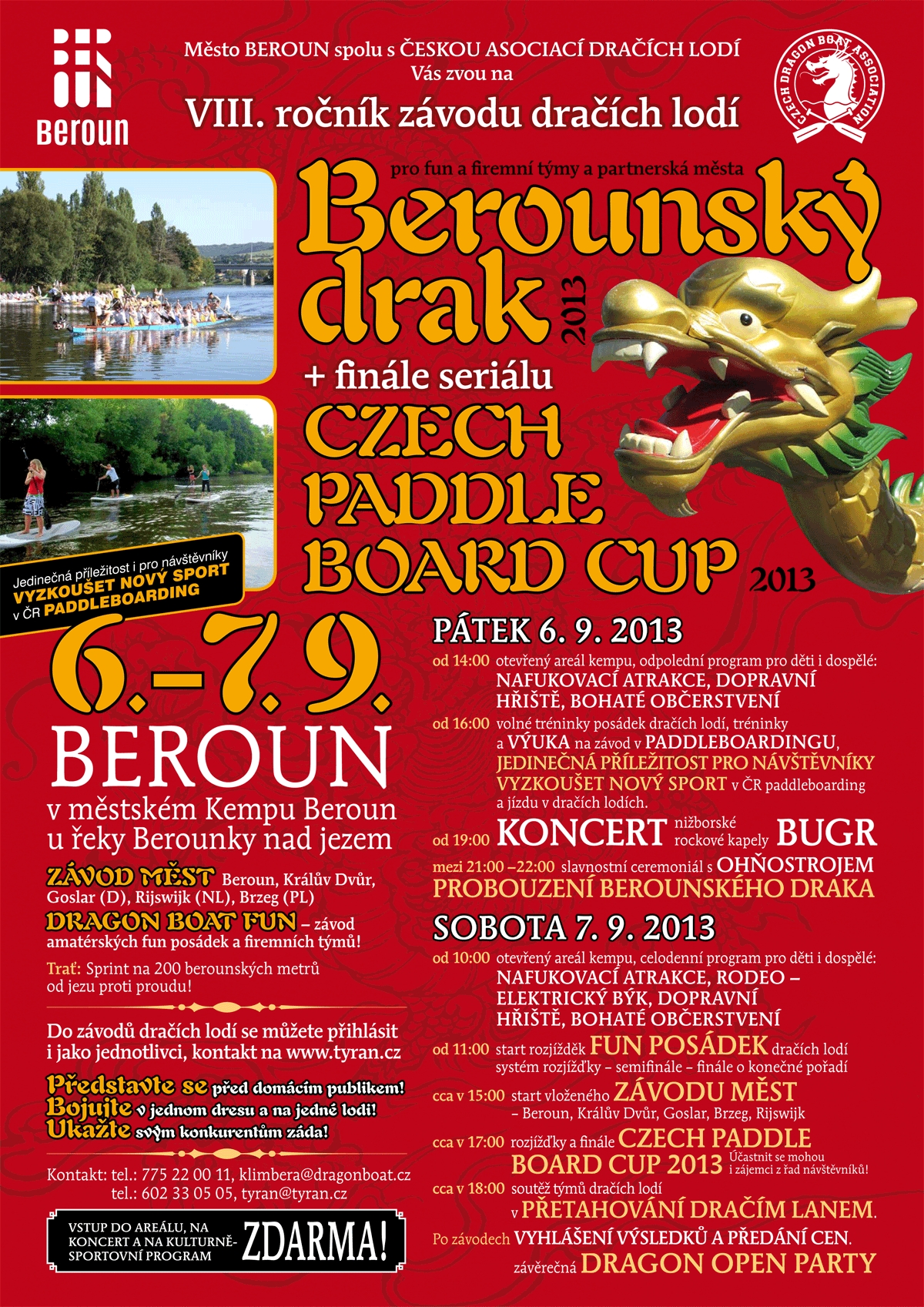 Beroun

Město BEROUN spolu s ČESKOU ASOCIACÍ DRAČÍCH LODÍ
Vás zvou na

VIII. ročník závodu dračích lodí

CZECH DRAGON BOAT ASSOCIATION

pro fun a firemní týmy a partnerská města

Berounský drak 2013

+ finále seriálu

CZECH PADDLE BOARD CUP 2013

Jedinečná příležitost i pro návštěvníky
VYZKOUŠET NOVÝ SPORT
v ČR PADDLEBOARDING

6.–7. 9.

BEROUN

v městském Kempu Beroun u řeky Berounky nad jezem

ZÁVOD MĚST Beroun, Králův Dvůr, Goslar (D), Rijswijk (NL), Brzeg (PL)

DRAGON BOAT FUN – závod amatérských fun posádek a firemních týmů!

Trať: Sprint na 200 berounských metrů od jezu proti proudu!

Do závodů dračích lodí se můžete přihlásit i jako jednotlivci, kontakt na www.tyran.cz

Představte se před domácím publikem!
Bojujte v jednom dresu a na jedné lodi!
Ukažte svým konkurentům záda!

Kontakt: tel.: 775 22 00 11, klimbera@dragonboat.cz
tel.: 602 33 05 05, tyran@tyran.cz

VSTUP DO AREÁLU, NA KONCERT A NA KULTURNĚ-SPORTOVNÍ PROGRAM ZDARMA!

PÁTEK 6. 9. 2013

od 14:00 otevřený areál kempu, odpolední program pro děti i dospělé: NAFUKOVACÍ ATRAKCE, DOPRAVNÍ HŘIŠTĚ, BOHATÉ OBČERSTVENÍ

od 16:00 volné tréninky posádek dračích lodí, tréninky a VÝUKA na závod v PADDLEBOARDINGU, JEDINEČNÁ PŘÍLEŽITOST PRO NÁVŠTĚVNÍKY VYZKOUŠET NOVÝ SPORT v ČR paddleboarding a jízdu v dračích lodích.

od 19:00 KONCERT nižborské rockové kapely BUGR

mezi 21:00 –22:00 slavnostní ceremoniál s OHŇOSTROJEM PROBOUZENÍ BEROUNSKÉHO DRAKA

SOBOTA 7. 9. 2013

od 10:00 otevřený areál kempu, celodenní program pro děti i dospělé: NAFUKOVACÍ ATRAKCE, RODEO – ELEKTRICKÝ BÝK, DOPRAVNÍ HŘIŠTĚ, BOHATÉ OBČERSTVENÍ

od 11:00 start rozjížděk FUN POSÁDEK dračích lodí systém rozjížďky – semifinále – finále o konečné pořadí

cca v 15:00 start vloženého ZÁVODU MĚST – Beroun, Králův Dvůr, Goslar, Brzeg, Rijswijk

cca v 17:00 rozjížďky a finále CZECH PADDLE BOARD CUP 2013 Účastnit se mohou i zájemci z řad návštěvníků!

cca v 18:00 soutěž týmů dračích lodí v PŘETAHOVÁNÍ DRAČÍM LANEM.

Po závodech VYHLÁŠENÍ VÝSLEDKŮ A PŘEDÁNÍ CEN.

závěrečná DRAGON OPEN PARTY